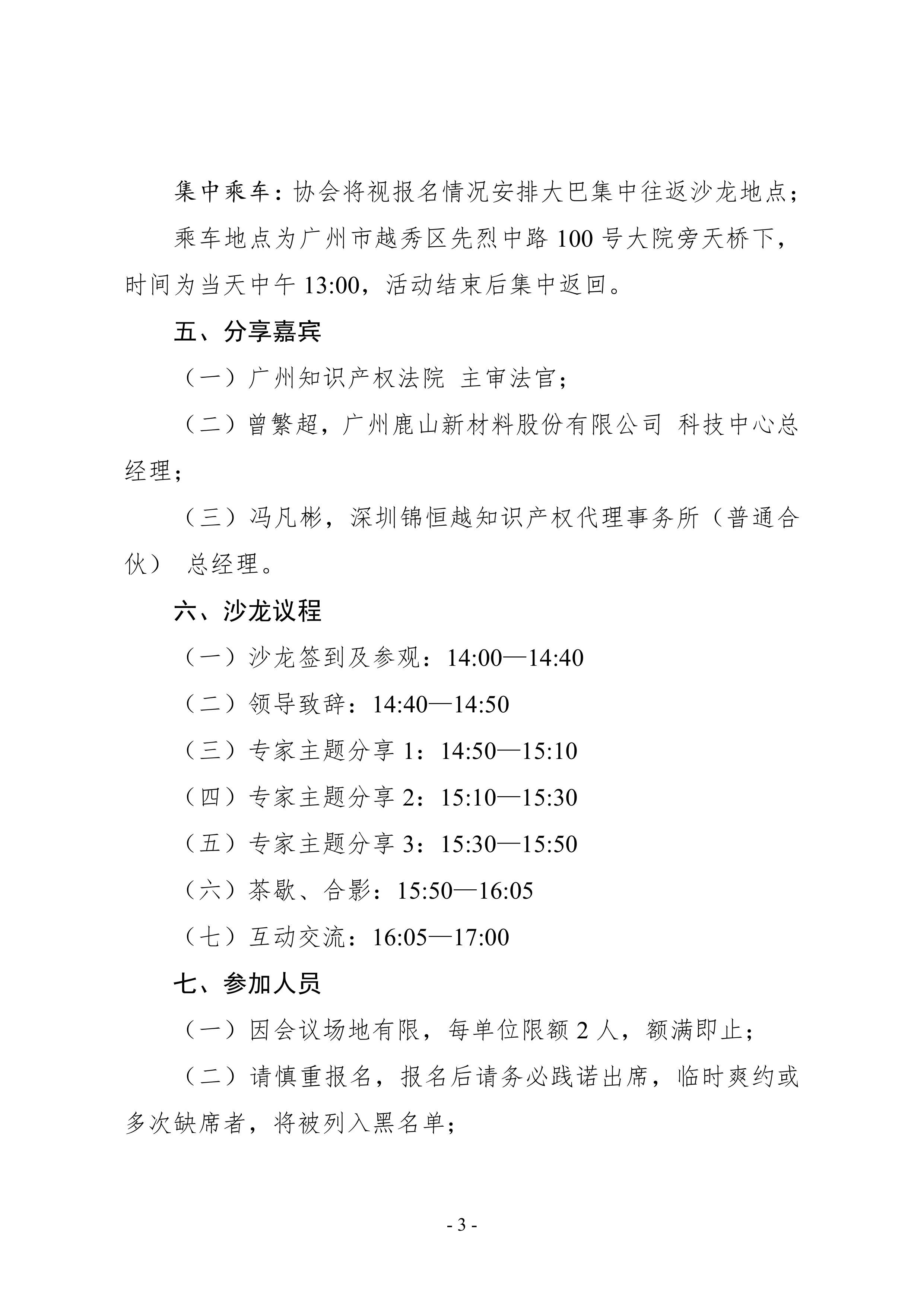 集中乘车：协会将视报名情况安排大巴集中往返沙龙地点；

乘车地点为广州市越秀区先烈中路 100 号大院旁天桥下，时间为当天中午 13:00，活动结束后集中返回。

五、分享嘉宾

（一）广州知识产权法院 主审法官；

（二）曾繁超，广州鹿山新材料股份有限公司 科技中心总经理；

（三）冯凡彬，深圳锦恒越知识产权代理事务所（普通合伙） 总经理。

六、沙龙议程

（一）沙龙签到及参观：14:00—14:40

（二）领导致辞：14:40—14:50

（三）专家主题分享 1：14:50—15:10

（四）专家主题分享 2：15:10—15:30

（五）专家主题分享 3：15:30—15:50

（六）茶歇、合影：15:50—16:05

（七）互动交流：16:05—17:00

七、参加人员

（一）因会议场地有限，每单位限额 2 人，额满即止；

（二）请慎重报名，报名后请务必践诺出席，临时爽约或多次缺席者，将被列入黑名单；

- 3 -